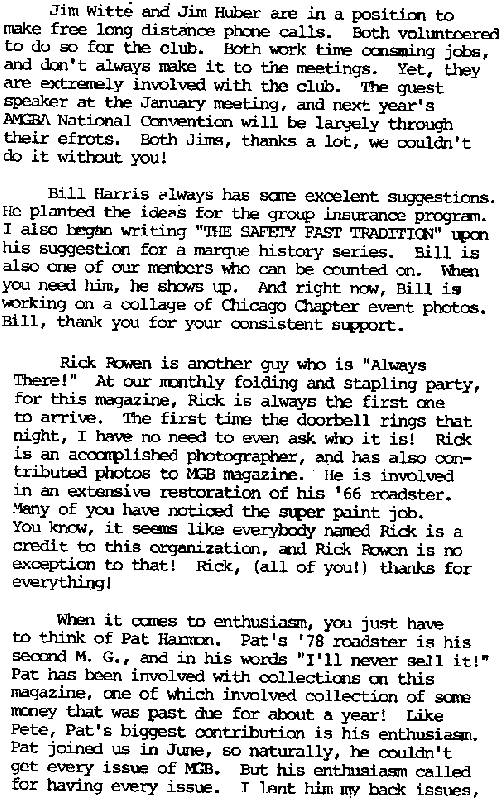 Jim Witte and Jim Huber are in a position to make free long distance phone calls. Both volunteered to do so for the club. Both work time consuming jobs, and don't always make it to the meetings. Yet, they are extremely involved with the club. The guest speaker at the January meeting, and next year's AMGBA National Convention will be largely through their efrots. Both Jims, thanks a lot, we couldn't do it without you!

Bill Harris always has some excelent suggestions. He planted the ideas for the group insurance program. I also began writing "THE SAFETY FAST TRADITION" upon his suggestion for a marque history series. Bill is also one of our members who can be counted on. When you need him, he shows up. And right now, Bill is working on a collage of Chicago Chapter event photos. Bill, thank you for your consistent support.

Rick Rowen is another guy who is "Always There!" At our monthly folding and stapling party, for this magazine, Rick is always the first one to arrive. The first time the doorbell rings that night, I have no need to even ask who it is! Rick is an accomplished photographer, and has also contributed photos to MGB magazine. He is involved in an extensive restoration of his '66 roadster. Many of you have noticed the super paint job. You know, it seems like everybody named Rick is a credit to this organization, and Rick Rowen is no exception to that! Rick, (all of you!) thanks for everything!

When it comes to enthusiasm, you just have to think of Pat Harmon. Pat's '78 roadster is his second M. G., and in his words "I'll never sell it!" Pat has been involved with collections on this magazine, one of which involved collection of some money that was past due for about a year! Like Pete, Pat's biggest contribution is his enthusiasm. Pat joined us in June, so naturally, he couldn't get every issue of MGB. But his enthusiasm called for having every issue. I lent him my back issues,